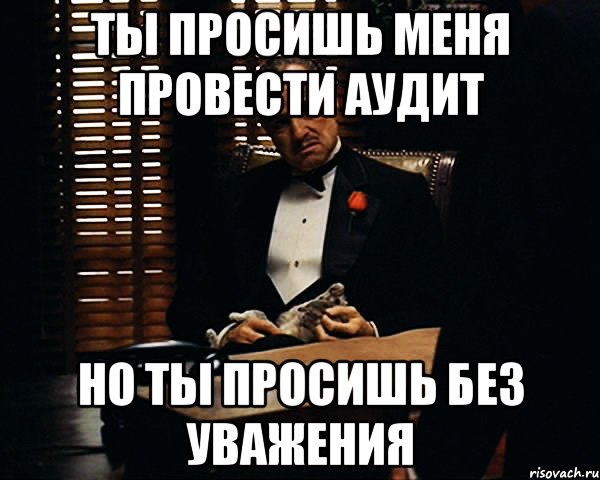 ТЫ ПРОСИШЬ МЕНЯ ПРОВЕСТИ АУДИТ

НО ТЫ ПРОСИШЬ БЕЗ УВАЖЕНИЯ

risovach.ru